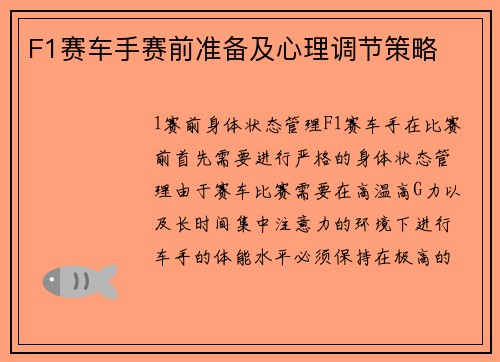 F1赛车手赛前准备及心理调节策略

1赛前身体状态管理F1赛车手在比赛前首先需要进行严格的身体状态管理由于赛车比赛需要在高温高G力以及长时间集中注意力的环境下进行车手的体能水平必须保持在极高的